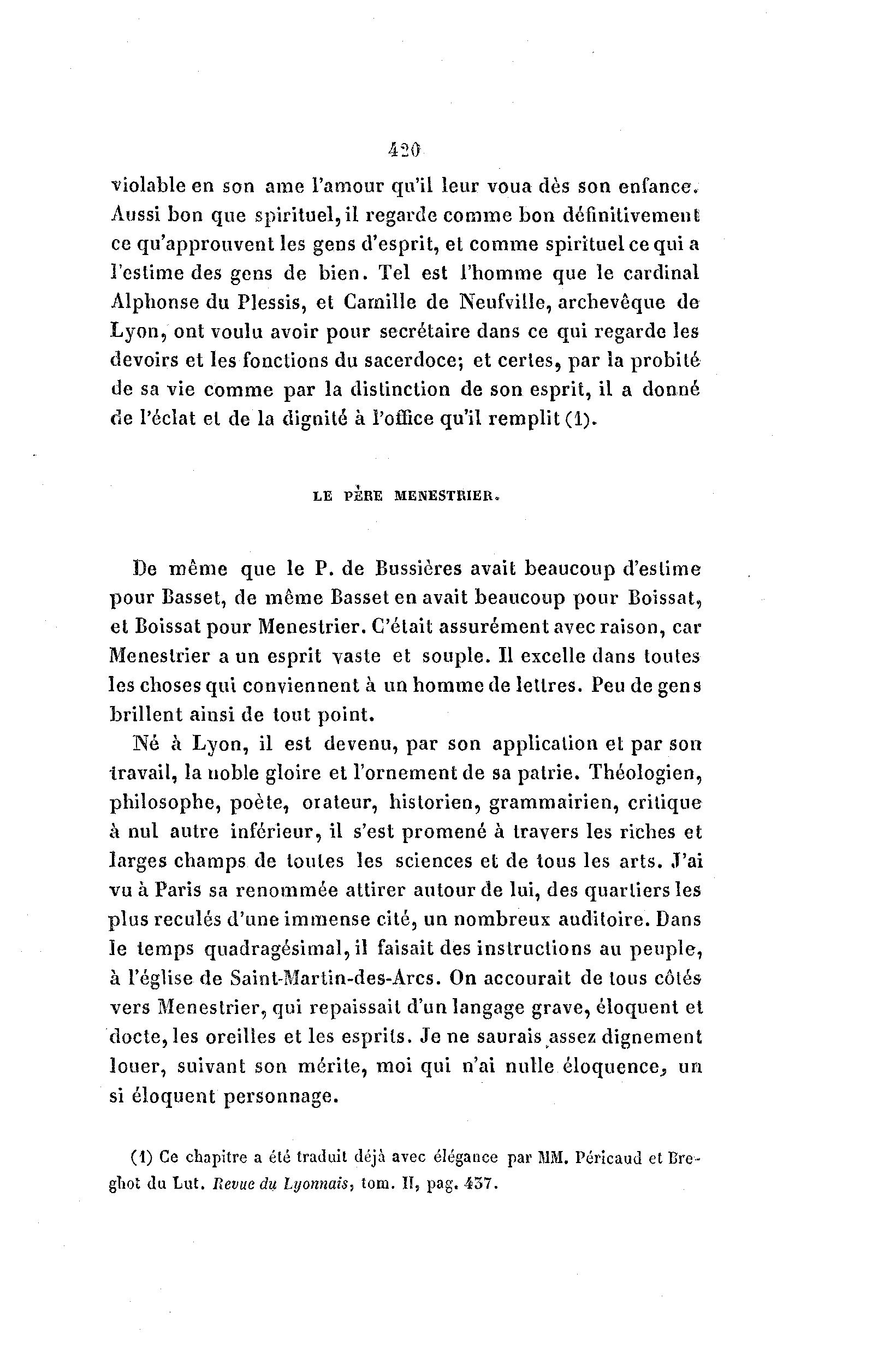 420

violable en son ame l'amour qu'il leur voua dès son enfance. Aussi bon que spirituel, il regarde comme bon définitivement ce qu'approuvent les gens d'esprit, et comme spirituel ce qui a l'estime des gens de bien. Tel est l'homme que le cardinal Alphonse du Plessis, et Camille de Neufville, archevêque de Lyon, ont voulu avoir pour secrétaire dans ce qui regarde les devoirs et les fonctions du sacerdoce; et certes, par la probité de sa vie comme par la distinction de son esprit, il a donné de l'éclat et de la dignité à l'office qu'il remplit (1).

LE PÈRE MENESTRIER.

De même que le P. de Bussières avait beaucoup d'estime pour Basset, de même Basset en avait beaucoup pour Boissat, et Boissat pour Menestrier. C'était assurément avec raison, car Menestrier a un esprit vaste et souple. Il excelle dans toutes les choses qui conviennent à un homme de lettres. Peu de gens brillent ainsi de tout point.

Né à Lyon, il est devenu, par son application et par son travail, la noble gloire et l'ornement de sa patrie. Théologien, philosophe, poète, orateur, historien, grammairien, critique à nul autre inférieur, il s'est promené à travers les riches et larges champs de toutes les sciences et de tous les arts. J'ai vu à Paris sa renommée attirer autour de lui, des quartiers les plus reculés d'une immense cité, un nombreux auditoire. Dans le temps quadragésimal, il faisait des instructions au peuple, à l'église de Saint-Martin-des-Arcs. On accourait de tous côtés vers Menestrier, qui repaissait d'un langage grave, éloquent et docte, les oreilles et les esprits. Je ne saurais assez dignement louer, suivant son mérite, moi qui n'ai nulle éloquence, un si éloquent personnage.

(1) Ce chapitre a été traduit déjà avec élégance par MM. Péricaud et Breghot du Lut. Revue du Lyonnais, tom. II, pag. 437.